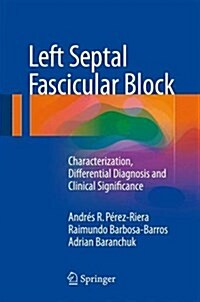 Left Septal Fascicular Block

Characterization, Differential Diagnosis and Clinical Significance

Andrés R. Pérez-Riera
Raimundo Barbosa-Barros
Adrian Baranchuk

Springer